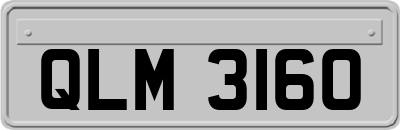 QLM 3160